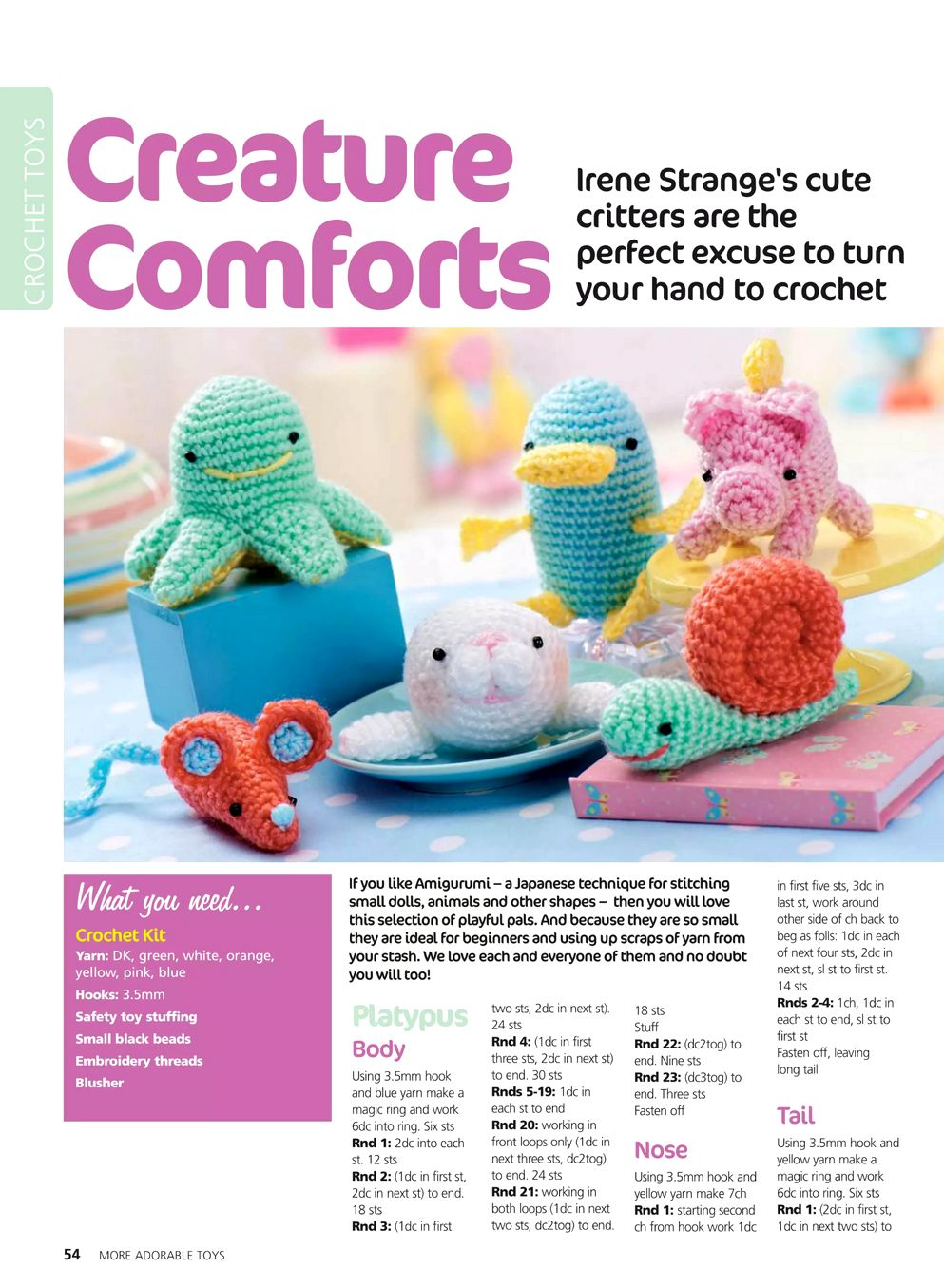 CROCHET TOYS

Creature Comforts

Irene Strange's cute critters are the perfect excuse to turn your hand to crochet

What you need...

Crochet Kit
Yarn: DK, green, white, orange, yellow, pink, blue
Hooks: 3.5mm
Safety toy stuffing
Small black beads
Embroidery threads
Blusher

If you like Amigurumi – a Japanese technique for stitching small dolls, animals and other shapes – then you will love this selection of playful pals. And because they are so small they are ideal for beginners and using up scraps of yarn from your stash. We love each and everyone of them and no doubt you will too!

Platypus
Body
Using 3.5mm hook and blue yarn make a magic ring and work 6dc into ring. Six sts
Rnd 1: 2dc into each st. 12 sts
Rnd 2: (1dc in first st, 2dc in next st) to end. 18 sts
Rnd 3: (1dc in first two sts, 2dc in next st). 24 sts
Rnd 4: (1dc in first three sts, 2dc in next st) to end. 30 sts
Rnds 5-19: 1dc in each st to end
Rnd 20: working in front loops only (1dc in next three sts, dc2tog) to end. 24 sts
Rnd 21: working in both loops (1dc in next two sts, dc2tog) to end. 18 sts
Stuff
Rnd 22: (dc2tog) to end. Nine sts
Rnd 23: (dc3tog) to end. Three sts
Fasten off

Nose
Using 3.5mm hook and yellow yarn make 7ch
Rnd 1: starting second ch from hook work 1dc in first five sts, 3dc in last st, work around other side of ch back to beg as folls: 1dc in each of next four sts, 2dc in next st, sl st to first st. 14 sts
Rnds 2-4: 1ch, 1dc in each st to end, sl st to first st
Fasten off, leaving long tail

Tail
Using 3.5mm hook and yellow yarn make a magic ring and work 6dc into ring. Six sts
Rnd 1: (2dc in first st, 1dc in next two sts) to

54 MORE ADORABLE TOYS